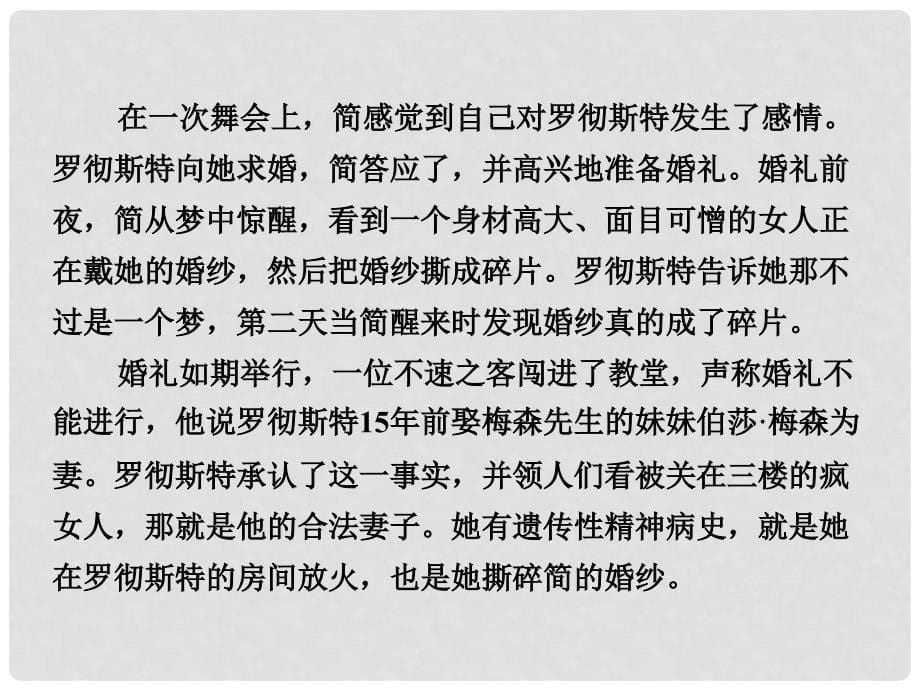 在一次舞会上，简感觉到自己对罗彻斯特发生了感情。罗彻斯特向她求婚，简答应了，并高兴地准备婚礼。婚礼前夜，简从梦中惊醒，看到一个身材高大、面目可憎的女人正在戴她的婚纱，然后把婚纱撕成碎片。罗彻斯特告诉她那不过是一个梦，第二天当简醒来时发现婚纱真的成了碎片。

婚礼如期举行，一位不速之客闯进了教堂，声称婚礼不能进行，他说罗彻斯特15年前娶梅森先生的妹妹伯莎·梅森为妻。罗彻斯特承认了这一事实，并领人们看被关在三楼的疯女人，那就是他的合法妻子。她有遗传性精神病史，就是她在罗彻斯特的房间放火，也是她撕碎简的婚纱。